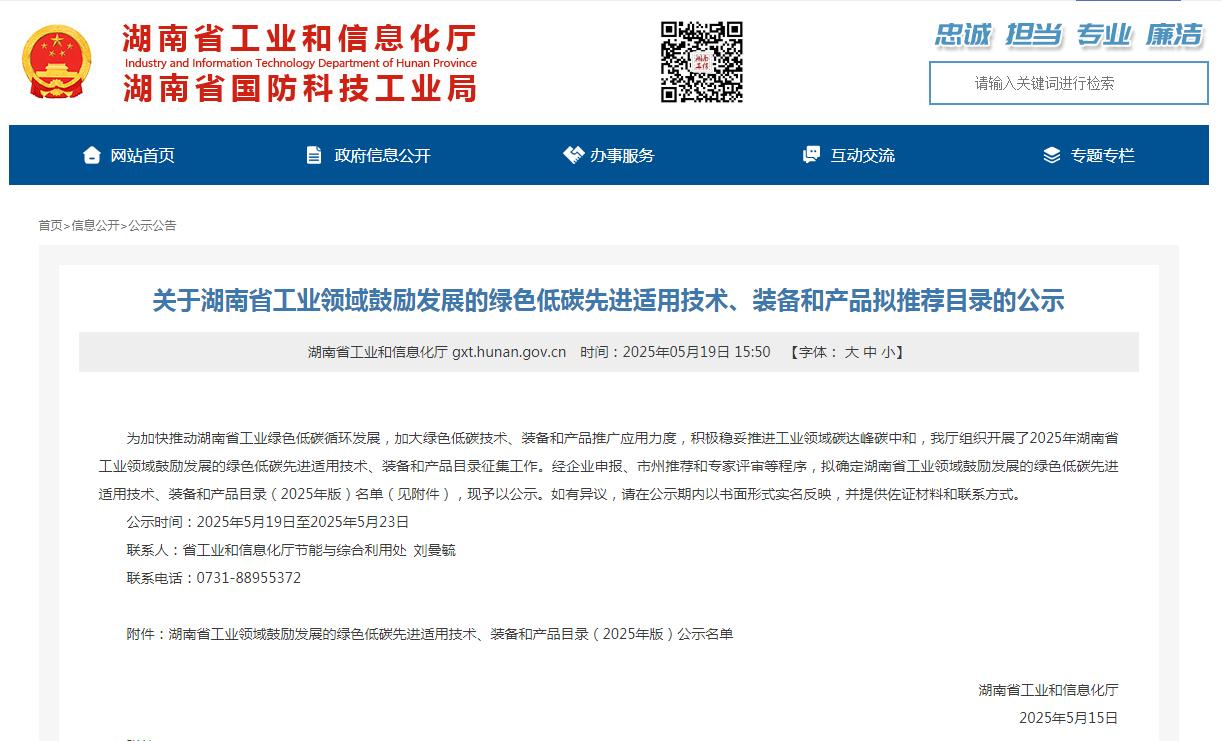 湖南省工业和信息化厅
Industry and Information Technology Department of Hunan Province
湖南省国防科技工业局

忠诚 担当 专业 廉洁

请输入关键词进行检索

网站首页 政府信息公开 办事服务 互动交流 专题专栏

首页>信息公开>公示公告

关于湖南省工业领域鼓励发展的绿色低碳先进适用技术、装备和产品拟推荐目录的公示

湖南省工业和信息化厅 gxt.hunan.gov.cn 时间：2025年05月19日 15:50 【字体： 大 中 小】

为加快推动湖南省工业绿色低碳循环发展，加大绿色低碳技术、装备和产品推广应用力度，积极稳妥推进工业领域碳达峰碳中和，我厅组织开展了2025年湖南省工业领域鼓励发展的绿色低碳先进适用技术、装备和产品目录征集工作。经企业申报、市州推荐和专家评审等程序，拟确定湖南省工业领域鼓励发展的绿色低碳先进适用技术、装备和产品目录（2025年版）名单（见附件），现予以公示。如有异议，请在公示期内以书面形式实名反映，并提供佐证材料和联系方式。

公示时间：2025年5月19日至2025年5月23日

联系人：省工业和信息化厅节能与综合利用处 刘曼毓

联系电话：0731-88955372

附件：湖南省工业领域鼓励发展的绿色低碳先进适用技术、装备和产品目录（2025年版）公示名单

湖南省工业和信息化厅

2025年5月15日